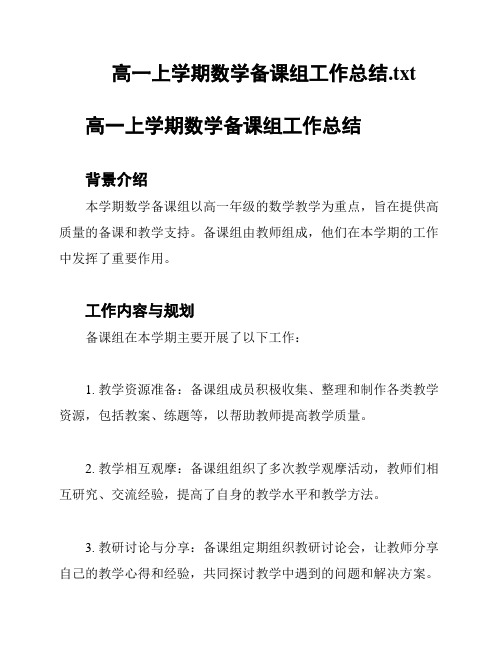 高一上学期数学备课组工作总结.txt

高一上学期数学备课组工作总结

背景介绍

本学期数学备课组以高一年级的数学教学为重点，旨在提供高质量的备课和教学支持。备课组由教师组成，他们在本学期的工作中发挥了重要作用。

工作内容与规划

备课组在本学期主要开展了以下工作：

1. 教学资源准备：备课组成员积极收集、整理和制作各类教学资源，包括教案、练题等，以帮助教师提高教学质量。

2. 教学相互观摩：备课组组织了多次教学观摩活动，教师们相互研究、交流经验，提高了自身的教学水平和教学方法。

3. 教研讨论与分享：备课组定期组织教研讨论会，让教师分享自己的教学心得和经验，共同探讨教学中遇到的问题和解决方案。